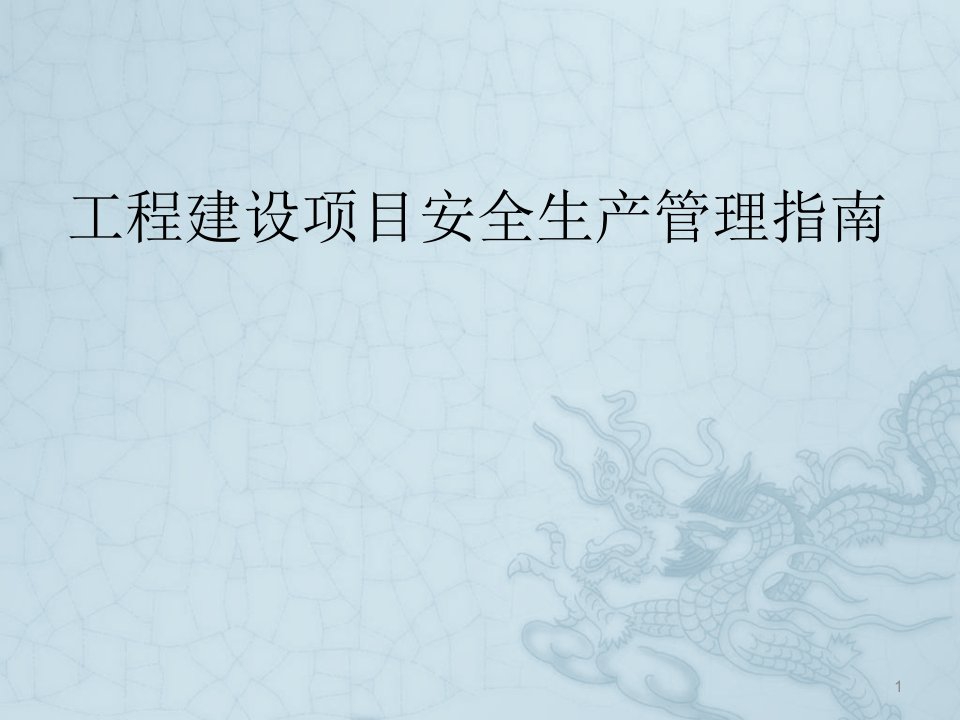 工程建设项目安全生产管理指南

1